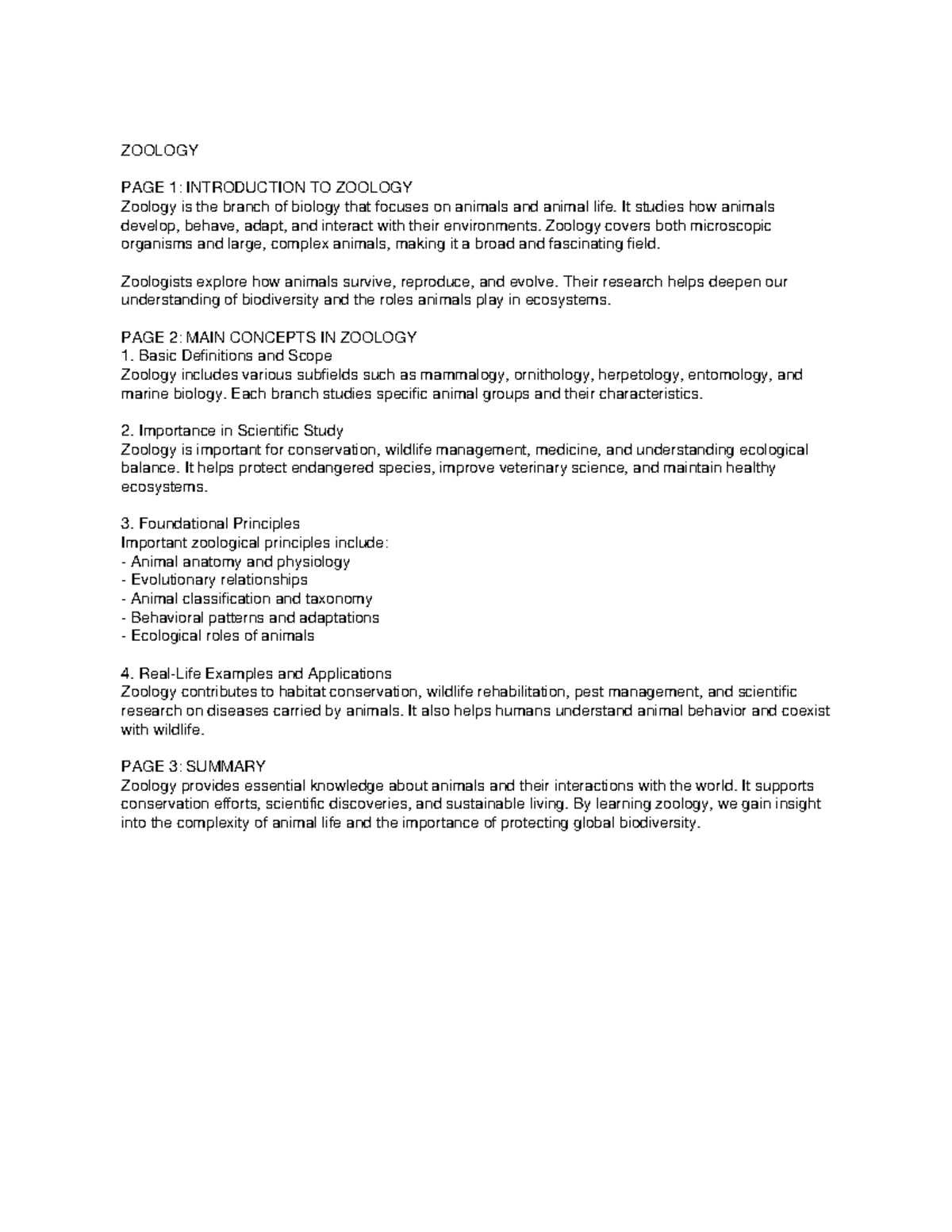 ZOOLOGY

PAGE 1: INTRODUCTION TO ZOOLOGY
Zoology is the branch of biology that focuses on animals and animal life. It studies how animals develop, behave, adapt, and interact with their environments. Zoology covers both microscopic organisms and large, complex animals, making it a broad and fascinating field.

Zoologists explore how animals survive, reproduce, and evolve. Their research helps deepen our understanding of biodiversity and the roles animals play in ecosystems.

PAGE 2: MAIN CONCEPTS IN ZOOLOGY
1. Basic Definitions and Scope
Zoology includes various subfields such as mammalogy, ornithology, herpetology, entomology, and marine biology. Each branch studies specific animal groups and their characteristics.

2. Importance in Scientific Study
Zoology is important for conservation, wildlife management, medicine, and understanding ecological balance. It helps protect endangered species, improve veterinary science, and maintain healthy ecosystems.

3. Foundational Principles
Important zoological principles include:
- Animal anatomy and physiology
- Evolutionary relationships
- Animal classification and taxonomy
- Behavioral patterns and adaptations
- Ecological roles of animals

4. Real-Life Examples and Applications
Zoology contributes to habitat conservation, wildlife rehabilitation, pest management, and scientific research on diseases carried by animals. It also helps humans understand animal behavior and coexist with wildlife.

PAGE 3: SUMMARY
Zoology provides essential knowledge about animals and their interactions with the world. It supports conservation efforts, scientific discoveries, and sustainable living. By learning zoology, we gain insight into the complexity of animal life and the importance of protecting global biodiversity.